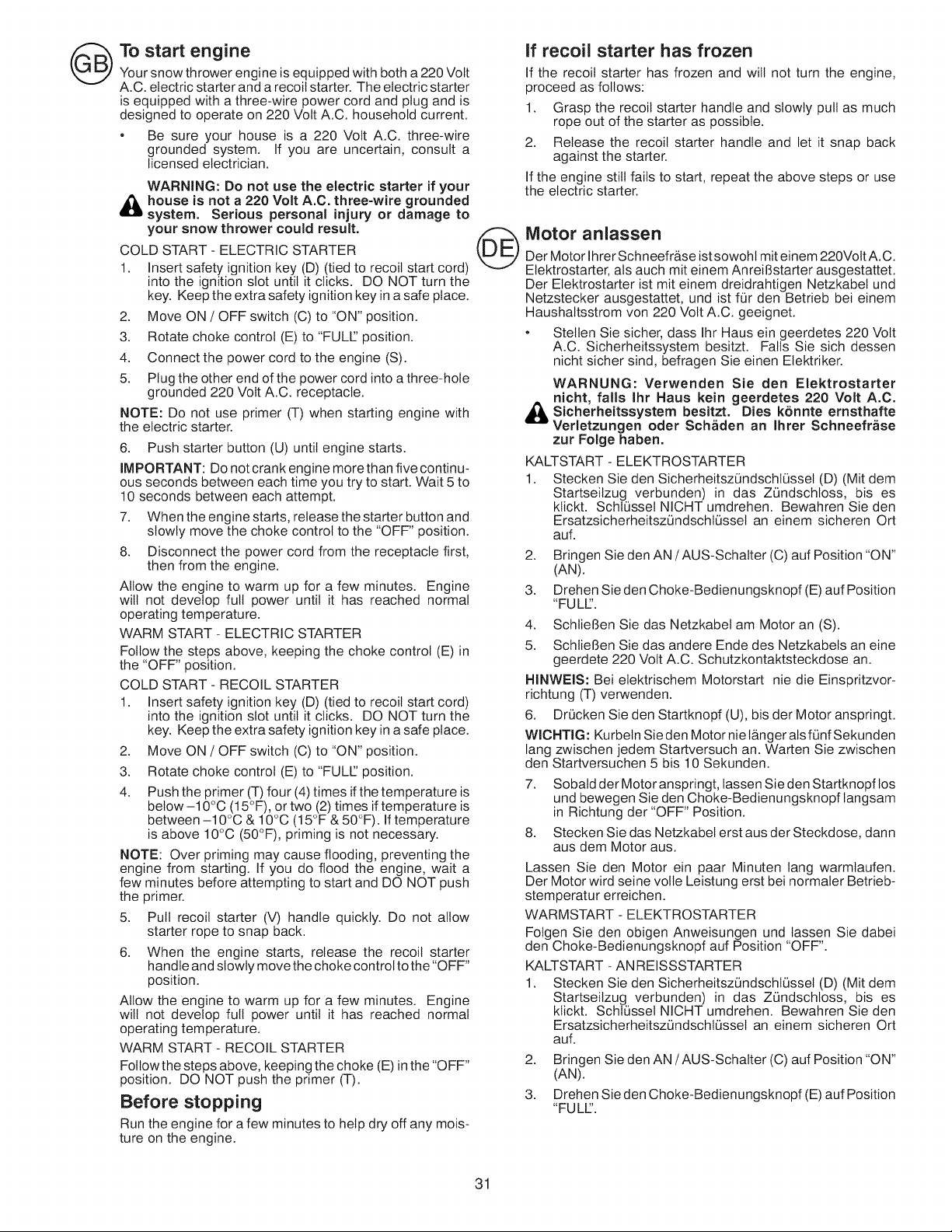 GB

To start engine

Your snow thrower engine is equipped with both a 220 Volt A.C. electric starter and a recoil starter. The electric starter is equipped with a three-wire power cord and plug and is designed to operate on 220 Volt A.C. household current.

• Be sure your house is a 220 Volt A.C. three-wire grounded system. If you are uncertain, consult a licensed electrician.

WARNING: Do not use the electric starter if your house is not a 220 Volt A.C. three-wire grounded system. Serious personal injury or damage to your snow thrower could result.

COLD START - ELECTRIC STARTER

1. Insert safety ignition key (D) (tied to recoil start cord) into the ignition slot until it clicks. DO NOT turn the key. Keep the extra safety ignition key in a safe place.

2. Move ON / OFF switch (C) to "ON" position.

3. Rotate choke control (E) to "FULL" position.

4. Connect the power cord to the engine (S).

5. Plug the other end of the power cord into a three-hole grounded 220 Volt A.C. receptacle.

NOTE: Do not use primer (T) when starting engine with the electric starter.

6. Push starter button (U) until engine starts.

IMPORTANT: Do not crank engine more than five continuous seconds between each time you try to start. Wait 5 to 10 seconds between each attempt.

7. When the engine starts, release the starter button and slowly move the choke control to the "OFF" position.

8. Disconnect the power cord from the receptacle first, then from the engine.

Allow the engine to warm up for a few minutes. Engine will not develop full power until it has reached normal operating temperature.

WARM START - ELECTRIC STARTER

Follow the steps above, keeping the choke control (E) in the "OFF" position.

COLD START - RECOIL STARTER

1. Insert safety ignition key (D) (tied to recoil start cord) into the ignition slot until it clicks. DO NOT turn the key. Keep the extra safety ignition key in a safe place.

2. Move ON / OFF switch (C) to "ON" position.

3. Rotate choke control (E) to "FULL" position.

4. Push the primer (T) four (4) times if the temperature is below –10°C (15°F), or two (2) times if temperature is between –10°C & 10°C (15°F & 50°F). If temperature is above 10°C (50°F), priming is not necessary.

NOTE: Over priming may cause flooding, preventing the engine from starting. If you do flood the engine, wait a few minutes before attempting to start and DO NOT push the primer.

5. Pull recoil starter (V) handle quickly. Do not allow starter rope to snap back.

6. When the engine starts, release the recoil starter handle and slowly move the choke control to the "OFF" position.

Allow the engine to warm up for a few minutes. Engine will not develop full power until it has reached normal operating temperature.

WARM START - RECOIL STARTER

Follow the steps above, keeping the choke (E) in the "OFF" position. DO NOT push the primer (T).

Before stopping

Run the engine for a few minutes to help dry off any moisture on the engine.

If recoil starter has frozen

If the recoil starter has frozen and will not turn the engine, proceed as follows:

1. Grasp the recoil starter handle and slowly pull as much rope out of the starter as possible.

2. Release the recoil starter handle and let it snap back against the starter.

If the engine still fails to start, repeat the above steps or use the electric starter.

DE

Motor anlassen

Der Motor Ihrer Schneefräse ist sowohl mit einem 220Volt A.C. Elektrostarter, als auch mit einem Anreißstarter ausgestattet. Der Elektrostarter ist mit einem dreidrahtigen Netzkabel und Netzstecker ausgestattet, und ist für den Betrieb bei einem Haushaltsstrom von 220 Volt A.C. geeignet.

• Stellen Sie sicher, dass Ihr Haus ein geerdetes 220 Volt A.C. Sicherheitssystem besitzt. Falls Sie sich dessen nicht sicher sind, befragen Sie einen Elektriker.

WARNUNG: Verwenden Sie den Elektrostarter nicht, falls Ihr Haus kein geerdetes 220 Volt A.C. Sicherheitssystem besitzt. Dies könnte ernsthafte Verletzungen oder Schäden an Ihrer Schneefräse zur Folge haben.

KALTSTART - ELEKTROSTARTER

1. Stecken Sie den Sicherheitszündschlüssel (D) (Mit dem Startseilzug verbunden) in das Zündschloss, bis es klickt. Schlüssel NICHT umdrehen. Bewahren Sie den Ersatzsicherheitszündschlüssel an einem sicheren Ort auf.

2. Bringen Sie den AN / AUS-Schalter (C) auf Position "ON" (AN).

3. Drehen Sie den Choke-Bedienungsknopf (E) auf Position "FULL".

4. Schließen Sie das Netzkabel am Motor an (S).

5. Schließen Sie das andere Ende des Netzkabels an eine geerdete 220 Volt A.C. Schutzkontaktsteckdose an.

HINWEIS: Bei elektrischem Motorstart nie die Einspritzvorrichtung (T) verwenden.

6. Drücken Sie den Startknopf (U), bis der Motor anspringt.

WICHTIG: Kurbeln Sie den Motor nie länger als fünf Sekunden lang zwischen jedem Startversuch an. Warten Sie zwischen den Startversuchen 5 bis 10 Sekunden.

7. Sobald der Motor anspringt, lassen Sie den Startknopf los und bewegen Sie den Choke-Bedienungsknopf langsam in Richtung der "OFF" Position.

8. Stecken Sie das Netzkabel erst aus der Steckdose, dann aus dem Motor aus.

Lassen Sie den Motor ein paar Minuten lang warmlaufen. Der Motor wird seine volle Leistung erst bei normaler Betriebstemperatur erreichen.

WARMSTART - ELEKTROSTARTER

Folgen Sie den obigen Anweisungen und lassen Sie dabei den Choke-Bedienungsknopf auf Position "OFF".

KALTSTART - ANREISSSTARTER

1. Stecken Sie den Sicherheitszündschlüssel (D) (Mit dem Startseilzug verbunden) in das Zündschloss, bis es klickt. Schlüssel NICHT umdrehen. Bewahren Sie den Ersatzsicherheitszündschlüssel an einem sicheren Ort auf.

2. Bringen Sie den AN / AUS-Schalter (C) auf Position "ON" (AN).

3. Drehen Sie den Choke-Bedienungsknopf (E) auf Position "FULL".

31